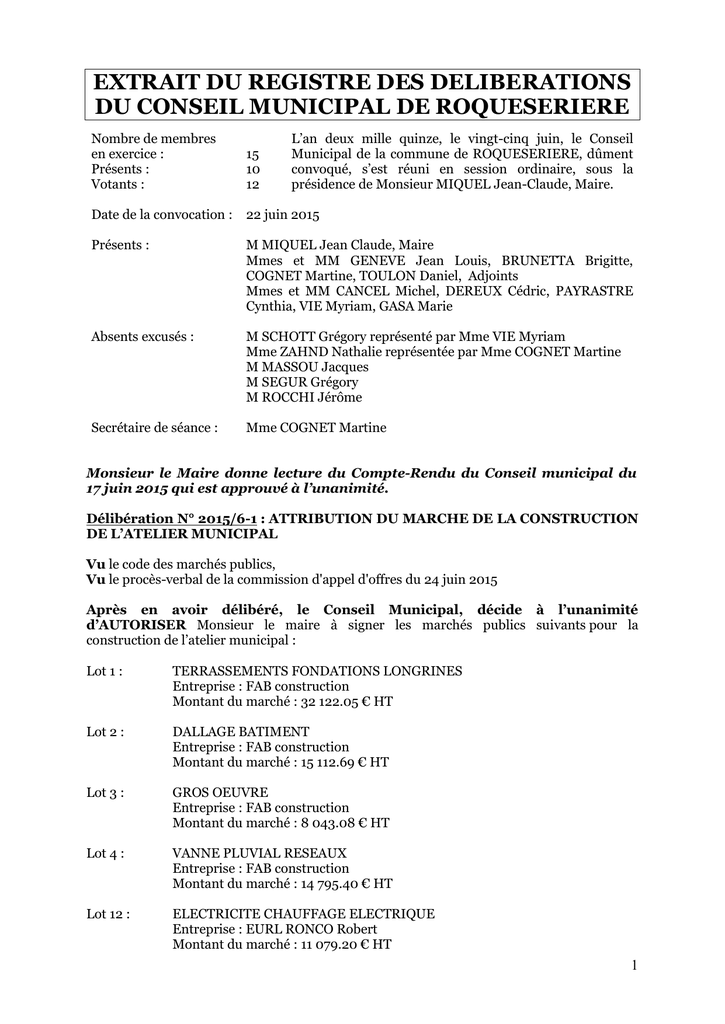 EXTRAIT DU REGISTRE DES DELIBERATIONS DU CONSEIL MUNICIPAL DE ROQUESERIERE

Nombre de membres
en exercice : 15
Présents : 10
Votants : 12

L'an deux mille quinze, le vingt-cinq juin, le Conseil Municipal de la commune de ROQUESERIERE, dûment convoqué, s'est réuni en session ordinaire, sous la présidence de Monsieur MIQUEL Jean-Claude, Maire.

Date de la convocation : 22 juin 2015

Présents : M MIQUEL Jean Claude, Maire
Mmes et MM GENEVE Jean Louis, BRUNETTA Brigitte, COGNET Martine, TOULON Daniel, Adjoints
Mmes et MM CANCEL Michel, DEREUX Cédric, PAYRASTRE Cynthia, VIE Myriam, GASA Marie

Absents excusés : M SCHOTT Grégory représenté par Mme VIE Myriam
Mme ZAHND Nathalie représentée par Mme COGNET Martine
M MASSOU Jacques
M SEGUR Grégory
M ROCCHI Jérôme

Secrétaire de séance : Mme COGNET Martine

Monsieur le Maire donne lecture du Compte-Rendu du Conseil municipal du 17 juin 2015 qui est approuvé à l'unanimité.

Délibération N° 2015/6-1 : ATTRIBUTION DU MARCHE DE LA CONSTRUCTION DE L'ATELIER MUNICIPAL

Vu le code des marchés publics,
Vu le procès-verbal de la commission d'appel d'offres du 24 juin 2015

Après en avoir délibéré, le Conseil Municipal, décide à l'unanimité d'AUTORISER Monsieur le maire à signer les marchés publics suivants pour la construction de l'atelier municipal :

Lot 1 : TERRASSEMENTS FONDATIONS LONGRINES
Entreprise : FAB construction
Montant du marché : 32 122.05 € HT

Lot 2 : DALLAGE BATIMENT
Entreprise : FAB construction
Montant du marché : 15 112.69 € HT

Lot 3 : GROS OEUVRE
Entreprise : FAB construction
Montant du marché : 8 043.08 € HT

Lot 4 : VANNE PLUVIAL RESEAUX
Entreprise : FAB construction
Montant du marché : 14 795.40 € HT

Lot 12 : ELECTRICITE CHAUFFAGE ELECTRIQUE
Entreprise : EURL RONCO Robert
Montant du marché : 11 079.20 € HT

1